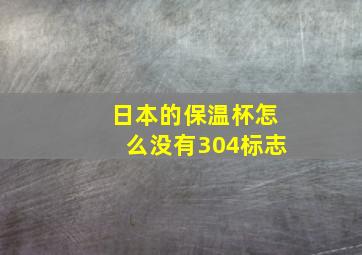 日本的保温杯怎么没有304标志